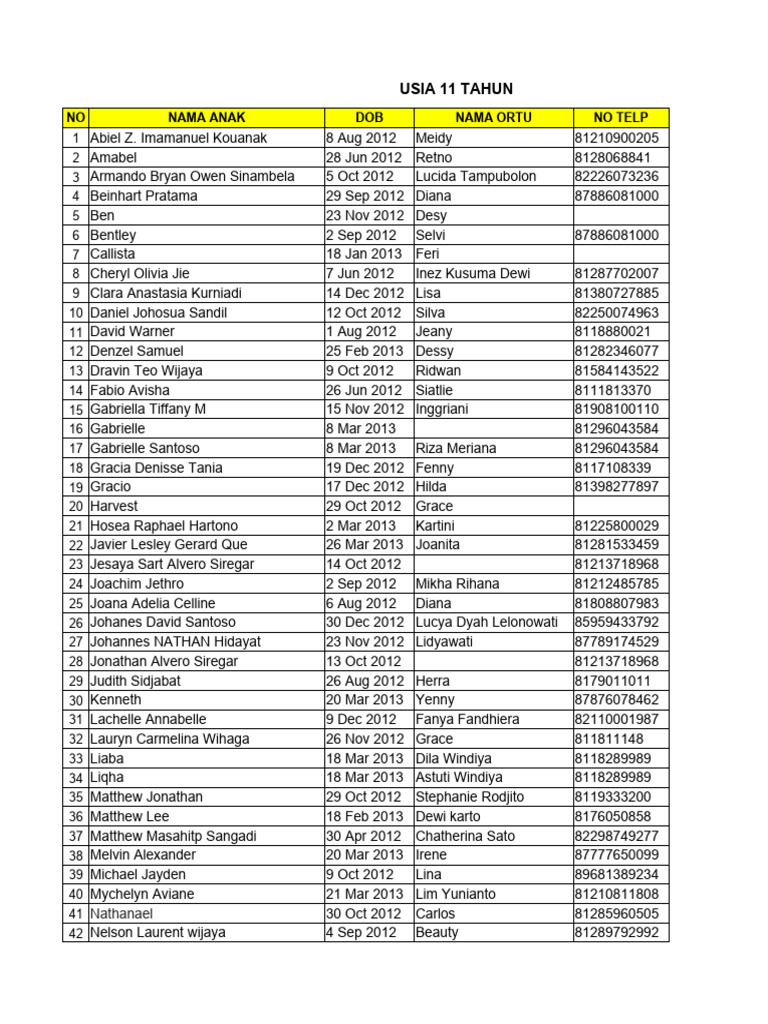 USIA 11 TAHUN

| NO | NAMA ANAK | DOB | NAMA ORTU | NO TELP |
|---|---|---|---|---|
| 1 | Abiel Z. Imamanuel Kouanak | 8 Aug 2012 | Meidy | 81210900205 |
| 2 | Amabel | 28 Jun 2012 | Retno | 8128068841 |
| 3 | Armando Bryan Owen Sinambela | 5 Oct 2012 | Lucida Tampubolon | 82226073236 |
| 4 | Beinhart Pratama | 29 Sep 2012 | Diana | 87886081000 |
| 5 | Ben | 23 Nov 2012 | Desy | |
| 6 | Bentley | 2 Sep 2012 | Selvi | 87886081000 |
| 7 | Callista | 18 Jan 2013 | Feri | |
| 8 | Cheryl Olivia Jie | 7 Jun 2012 | Inez Kusuma Dewi | 81287702007 |
| 9 | Clara Anastasia Kurniadi | 14 Dec 2012 | Lisa | 81380727885 |
| 10 | Daniel Johosua Sandil | 12 Oct 2012 | Silva | 82250074963 |
| 11 | David Warner | 1 Aug 2012 | Jeany | 8118880021 |
| 12 | Denzel Samuel | 25 Feb 2013 | Dessy | 81282346077 |
| 13 | Dravin Teo Wijaya | 9 Oct 2012 | Ridwan | 81584143522 |
| 14 | Fabio Avisha | 26 Jun 2012 | Siatlie | 8111813370 |
| 15 | Gabriella Tiffany M | 15 Nov 2012 | Inggriani | 81908100110 |
| 16 | Gabrielle | 8 Mar 2013 | | 81296043584 |
| 17 | Gabrielle Santoso | 8 Mar 2013 | Riza Meriana | 81296043584 |
| 18 | Gracia Denisse Tania | 19 Dec 2012 | Fenny | 8117108339 |
| 19 | Gracio | 17 Dec 2012 | Hilda | 81398277897 |
| 20 | Harvest | 29 Oct 2012 | Grace | |
| 21 | Hosea Raphael Hartono | 2 Mar 2013 | Kartini | 81225800029 |
| 22 | Javier Lesley Gerard Que | 26 Mar 2013 | Joanita | 81281533459 |
| 23 | Jesaya Sart Alvero Siregar | 14 Oct 2012 | | 81213718968 |
| 24 | Joachim Jethro | 2 Sep 2012 | Mikha Rihana | 81212485785 |
| 25 | Joana Adelia Celline | 6 Aug 2012 | Diana | 81808807983 |
| 26 | Johanes David Santoso | 30 Dec 2012 | Lucya Dyah Lelonowati | 85959433792 |
| 27 | Johannes NATHAN Hidayat | 23 Nov 2012 | Lidyawati | 87789174529 |
| 28 | Jonathan Alvero Siregar | 13 Oct 2012 | | 81213718968 |
| 29 | Judith Sidjabat | 26 Aug 2012 | Herra | 8179011011 |
| 30 | Kenneth | 20 Mar 2013 | Yenny | 87876078462 |
| 31 | Lachelle Annabelle | 9 Dec 2012 | Fanya Fandhiera | 82110001987 |
| 32 | Lauryn Carmelina Wihaga | 26 Nov 2012 | Grace | 811811148 |
| 33 | Liaba | 18 Mar 2013 | Dila Windiya | 8118289989 |
| 34 | Liqha | 18 Mar 2013 | Astuti Windiya | 8118289989 |
| 35 | Matthew Jonathan | 29 Oct 2012 | Stephanie Rodjito | 8119333200 |
| 36 | Matthew Lee | 18 Feb 2013 | Dewi karto | 8176050858 |
| 37 | Matthew Masahitp Sangadi | 30 Apr 2012 | Chatherina Sato | 82298749277 |
| 38 | Melvin Alexander | 20 Mar 2013 | Irene | 87777650099 |
| 39 | Michael Jayden | 9 Oct 2012 | Lina | 89681389234 |
| 40 | Mychelyn Aviane | 21 Mar 2013 | Lim Yunianto | 81210811808 |
| 41 | Nathanael | 30 Oct 2012 | Carlos | 81285960505 |
| 42 | Nelson Laurent wijaya | 4 Sep 2012 | Beauty | 81289792992 |